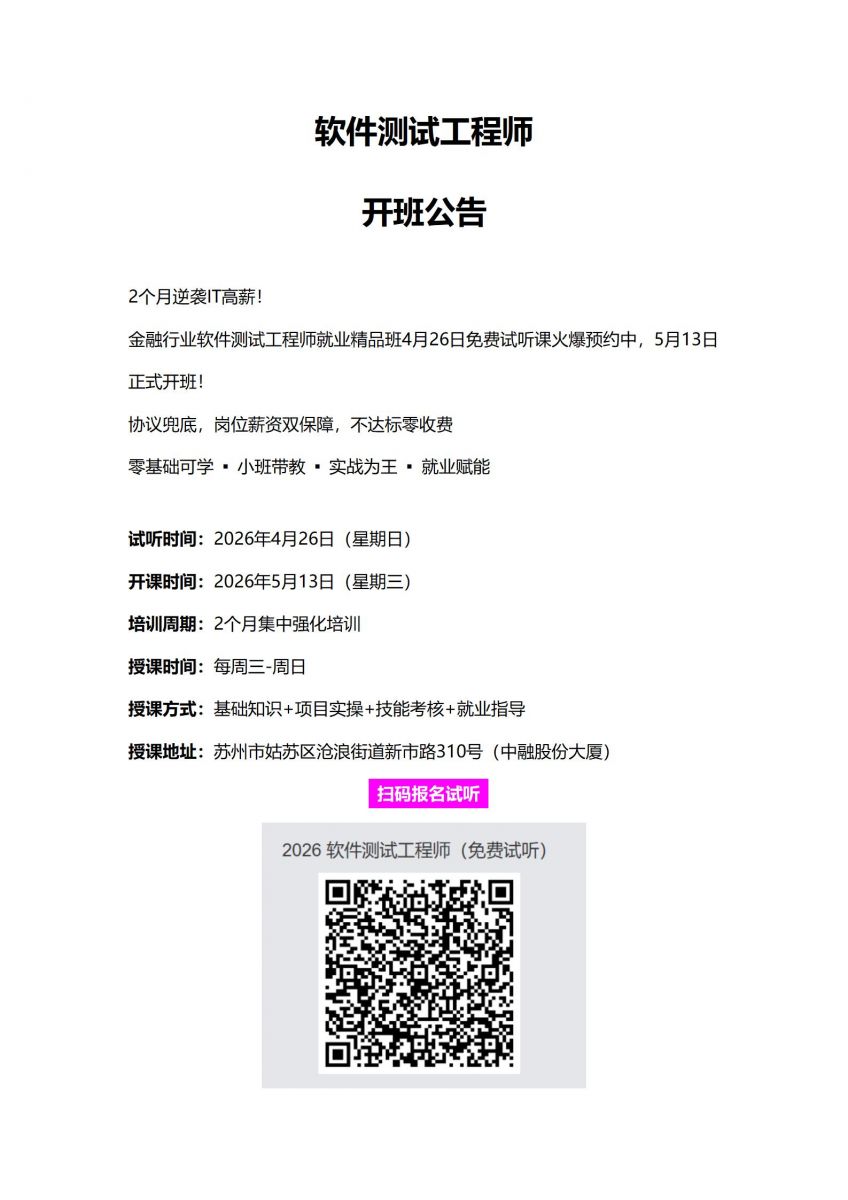 软件测试工程师

开班公告

2个月逆袭IT高薪！

金融行业软件测试工程师就业精品班4月26日免费试听课火爆预约中，5月13日正式开班！

协议兜底，岗位薪资双保障，不达标零收费

零基础可学 ▪ 小班带教 ▪ 实战为王 ▪ 就业赋能

试听时间：2026年4月26日（星期日）

开课时间：2026年5月13日（星期三）

培训周期：2个月集中强化培训

授课时间：每周三-周日

授课方式：基础知识+项目实操+技能考核+就业指导

授课地址：苏州市姑苏区沧浪街道新市路310号（中融股份大厦）

扫码报名试听

2026 软件测试工程师（免费试听）